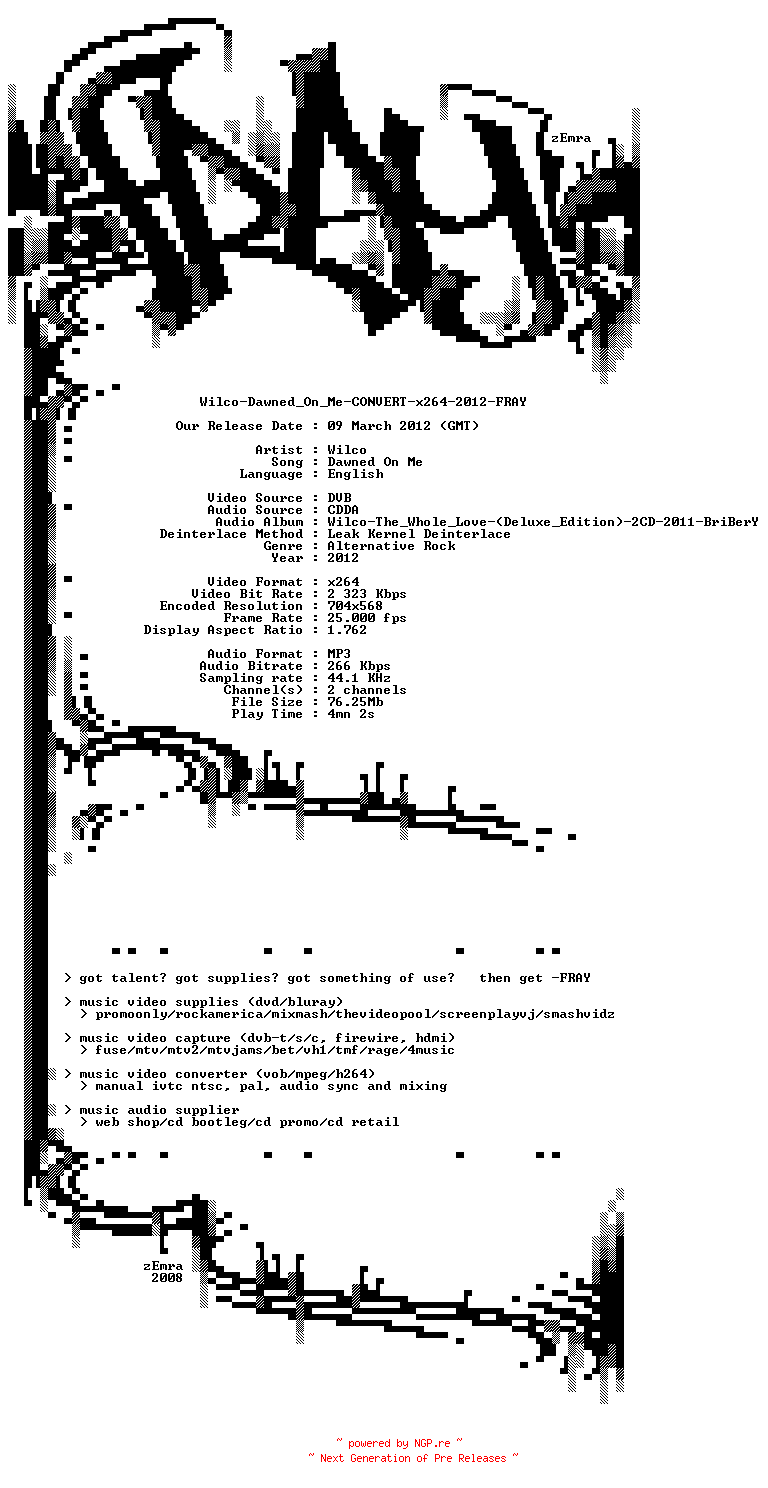 zEmra

Wilco-Dawned_On_Me-CONVERT-x264-2012-FRAY

Our Release Date : 09 March 2012 (GMT)

Artist : Wilco
Song : Dawned On Me
Language : English

Video Source : DVB
Audio Source : CDDA
Audio Album : Wilco-The_Whole_Love-(Deluxe_Edition)-2CD-2011-BriBerY
Deinterlace Method : Leak Kernel Deinterlace
Genre : Alternative Rock
Year : 2012

Video Format : x264
Video Bit Rate : 2 323 Kbps
Encoded Resolution : 704x568
Frame Rate : 25.000 fps
Display Aspect Ratio : 1.762

Audio Format : MP3
Audio Bitrate : 266 Kbps
Sampling rate : 44.1 KHz
Channel(s) : 2 channels
File Size : 76.25Mb
Play Time : 4mn 2s

> got talent? got supplies? got something of use? then get -FRAY

> music video supplies (dvd/bluray)
> promoonly/rockamerica/mixmash/thevideopool/screenplayvj/smashvidz

> music video capture (dvb-t/s/c, firewire, hdmi)
> fuse/mtv/mtv2/mtvjams/bet/vh1/tmf/rage/4music

> music video converter (vob/mpeg/h264)
> manual ivtc ntsc, pal, audio sync and mixing

> music audio supplier
> web shop/cd bootleg/cd promo/cd retail

zEmra
2008

~ powered by NGP.re ~
~ Next Generation of Pre Releases ~